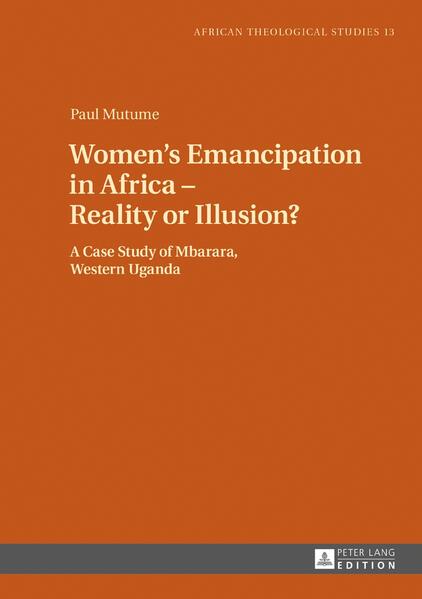 AFRICAN THEOLOGICAL STUDIES 13

Paul Mutume

Women's Emancipation in Africa – Reality or Illusion?

A Case Study of Mbarara, Western Uganda

PETER LANG
EDITION